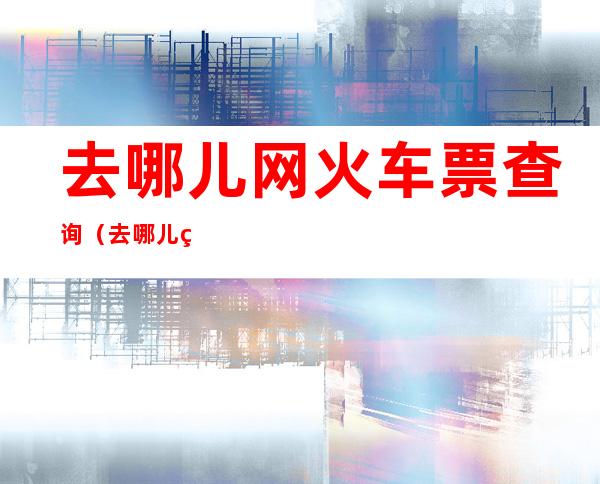 去哪儿网火车票查询（去哪儿ç